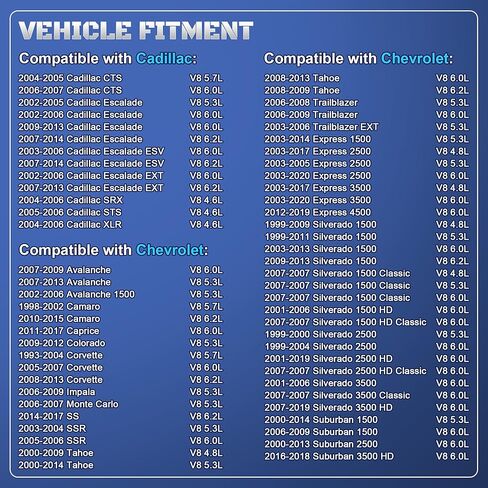 VEHICLE FITMENT

Compatible with Cadillac:

| | |
|---|---|
| 2004-2005 Cadillac CTS | V8 5.7L |
| 2006-2007 Cadillac CTS | V8 6.0L |
| 2002-2005 Cadillac Escalade | V8 5.3L |
| 2002-2006 Cadillac Escalade | V8 6.0L |
| 2009-2013 Cadillac Escalade | V8 6.0L |
| 2007-2014 Cadillac Escalade | V8 6.2L |
| 2003-2006 Cadillac Escalade ESV | V8 6.0L |
| 2007-2014 Cadillac Escalade ESV | V8 6.2L |
| 2002-2006 Cadillac Escalade EXT | V8 6.0L |
| 2007-2013 Cadillac Escalade EXT | V8 6.2L |
| 2004-2006 Cadillac SRX | V8 4.6L |
| 2005-2006 Cadillac STS | V8 4.6L |
| 2004-2006 Cadillac XLR | V8 4.6L |

Compatible with Chevrolet:

| | |
|---|---|
| 2007-2009 Avalanche | V8 6.0L |
| 2007-2013 Avalanche | V8 5.3L |
| 2002-2006 Avalanche 1500 | V8 5.3L |
| 1998-2002 Camaro | V8 5.7L |
| 2010-2015 Camaro | V8 6.2L |
| 2011-2017 Caprice | V8 6.0L |
| 2009-2012 Colorado | V8 5.3L |
| 1993-2004 Corvette | V8 5.7L |
| 2005-2007 Corvette | V8 6.0L |
| 2008-2013 Corvette | V8 6.2L |
| 2006-2009 Impala | V8 5.3L |
| 2006-2007 Monte Carlo | V8 5.3L |
| 2014-2017 SS | V8 6.2L |
| 2003-2004 SSR | V8 5.3L |
| 2005-2006 SSR | V8 6.0L |
| 2000-2009 Tahoe | V8 4.8L |
| 2000-2014 Tahoe | V8 5.3L |

Compatible with Chevrolet:

| | |
|---|---|
| 2008-2013 Tahoe | V8 6.0L |
| 2008-2009 Tahoe | V8 6.2L |
| 2006-2008 Trailblazer | V8 5.3L |
| 2006-2009 Trailblazer | V8 6.0L |
| 2003-2006 Trailblazer EXT | V8 5.3L |
| 2003-2014 Express 1500 | V8 5.3L |
| 2003-2017 Express 2500 | V8 4.8L |
| 2003-2005 Express 2500 | V8 5.3L |
| 2003-2020 Express 2500 | V8 6.0L |
| 2003-2017 Express 3500 | V8 4.8L |
| 2003-2020 Express 3500 | V8 6.0L |
| 2012-2019 Express 4500 | V8 6.0L |
| 1999-2009 Silverado 1500 | V8 4.8L |
| 1999-2011 Silverado 1500 | V8 5.3L |
| 2003-2013 Silverado 1500 | V8 6.0L |
| 2009-2013 Silverado 1500 | V8 6.2L |
| 2007-2007 Silverado 1500 Classic | V8 4.8L |
| 2007-2007 Silverado 1500 Classic | V8 5.3L |
| 2007-2007 Silverado 1500 Classic | V8 6.0L |
| 2001-2006 Silverado 1500 HD | V8 6.0L |
| 2007-2007 Silverado 1500 HD Classic | V8 6.0L |
| 1999-2000 Silverado 2500 | V8 5.3L |
| 1999-2004 Silverado 2500 | V8 6.0L |
| 2001-2019 Silverado 2500 HD | V8 6.0L |
| 2007-2007 Silverado 2500 HD Classic | V8 6.0L |
| 2001-2006 Silverado 3500 | V8 6.0L |
| 2007-2007 Silverado 3500 Classic | V8 6.0L |
| 2007-2019 Silverado 3500 HD | V8 6.0L |
| 2000-2014 Suburban 1500 | V8 5.3L |
| 2006-2009 Suburban 1500 | V8 6.0L |
| 2000-2013 Suburban 2500 | V8 6.0L |
| 2016-2018 Suburban 3500 HD | V8 6.0L |